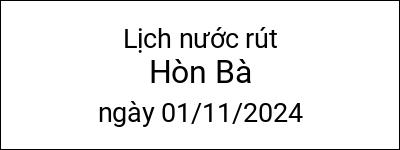 Lịch nước rút
Hòn Bà
ngày 01/11/2024